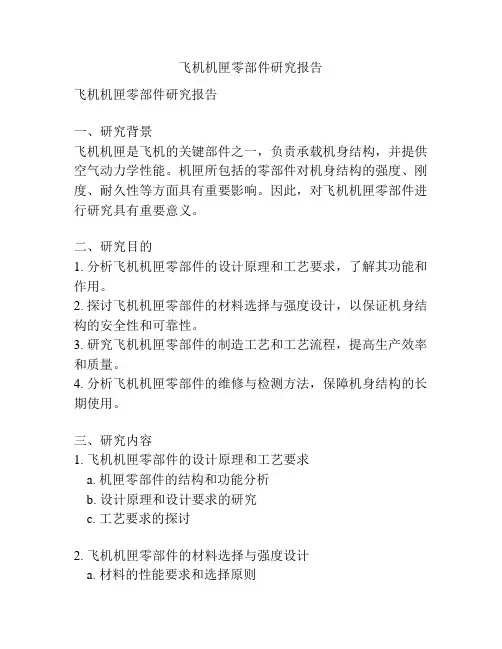 飞机机匣零部件研究报告

飞机机匣零部件研究报告

一、研究背景
飞机机匣是飞机的关键部件之一，负责承载机身结构，并提供空气动力学性能。机匣所包括的零部件对机身结构的强度、刚度、耐久性等方面具有重要影响。因此，对飞机机匣零部件进行研究具有重要意义。

二、研究目的
1. 分析飞机机匣零部件的设计原理和工艺要求，了解其功能和作用。
2. 探讨飞机机匣零部件的材料选择与强度设计，以保证机身结构的安全性和可靠性。
3. 研究飞机机匣零部件的制造工艺和工艺流程，提高生产效率和质量。
4. 分析飞机机匣零部件的维修与检测方法，保障机身结构的长期使用。

三、研究内容
1. 飞机机匣零部件的设计原理和工艺要求
a. 机匣零部件的结构和功能分析
b. 设计原理和设计要求的研究
c. 工艺要求的探讨

2. 飞机机匣零部件的材料选择与强度设计
a. 材料的性能要求和选择原则